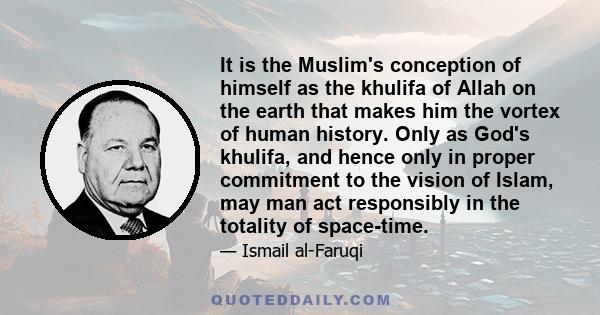 It is the Muslim's conception of himself as the khulifa of Allah on the earth that makes him the vortex of human history. Only as God's khulifa, and hence only in proper commitment to the vision of Islam, may man act responsibly in the totality of space-time.

— Ismail al-Faruqi

QUOTEDDAILY.COM